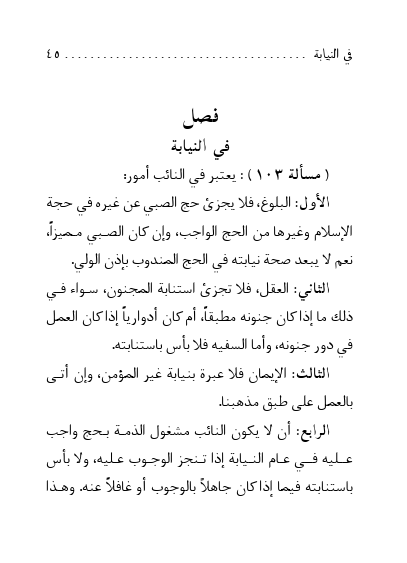 في النيابة ........................................ ٤٥

فصل
في النيابة

( مسألة ١٠٣ ) : يعتبر في النائب أمور:

الأول: البلوغ، فلا يجزئ حج الصبي عن غيره في حجة الإسلام وغيرها من الحج الواجب، وإن كان الصبي مميزاً، نعم لا يبعد صحة نيابته في الحج المندوب بإذن الولي.

الثاني: العقل، فلا تجزئ استنابة المجنون، سواء في ذلك ما إذا كان جنونه مطبقاً، أم كان أدوارياً إذا كان العمل في دور جنونه، وأما السفيه فلا بأس باستنابته.

الثالث: الإيمان فلا عبرة بنيابة غير المؤمن، وإن أتى بالعمل على طبق مذهبنا.

الرابع: أن لا يكون النائب مشغول الذمة بحج واجب عليه في عام النيابة إذا تنجز الوجوب عليه، ولا بأس باستنابته فيما إذا كان جاهلاً بالوجوب أو غافلاً عنه. وهذا